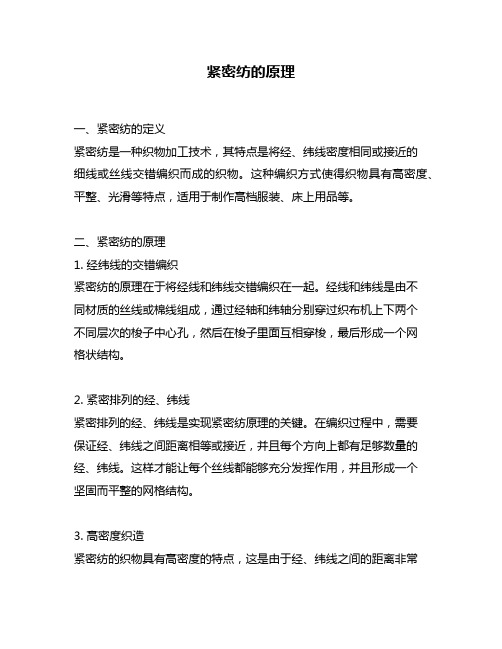 紧密纺的原理

一、紧密纺的定义
紧密纺是一种织物加工技术，其特点是将经、纬线密度相同或接近的细线或丝线交错编织而成的织物。这种编织方式使得织物具有高密度、平整、光滑等特点，适用于制作高档服装、床上用品等。

二、紧密纺的原理
1. 经纬线的交错编织
紧密纺的原理在于将经线和纬线交错编织在一起。经线和纬线是由不同材质的丝线或棉线组成，通过经轴和纬轴分别穿过织布机上下两个不同层次的梭子中心孔，然后在梭子里面互相穿梭，最后形成一个网格状结构。

2. 紧密排列的经、纬线
紧密排列的经、纬线是实现紧密纺原理的关键。在编织过程中，需要保证经、纬线之间距离相等或接近，并且每个方向上都有足够数量的经、纬线。这样才能让每个丝线都能够充分发挥作用，并且形成一个坚固而平整的网格结构。

3. 高密度织造
紧密纺的织物具有高密度的特点，这是由于经、纬线之间的距离非常